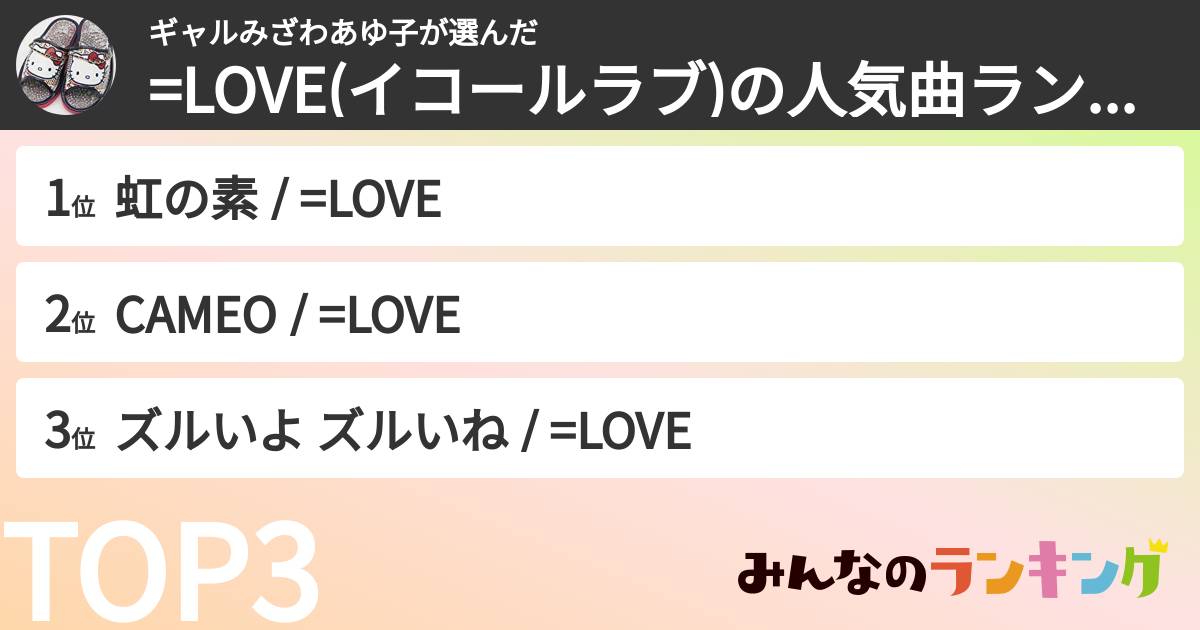 ギャルみざわあゆ子が選んだ

=LOVE(イコールラブ)の人気曲ラン...

1位 虹の素 / =LOVE

2位 CAMEO / =LOVE

3位 ズルいよ ズルいね / =LOVE

TOP3

みんなのランキング